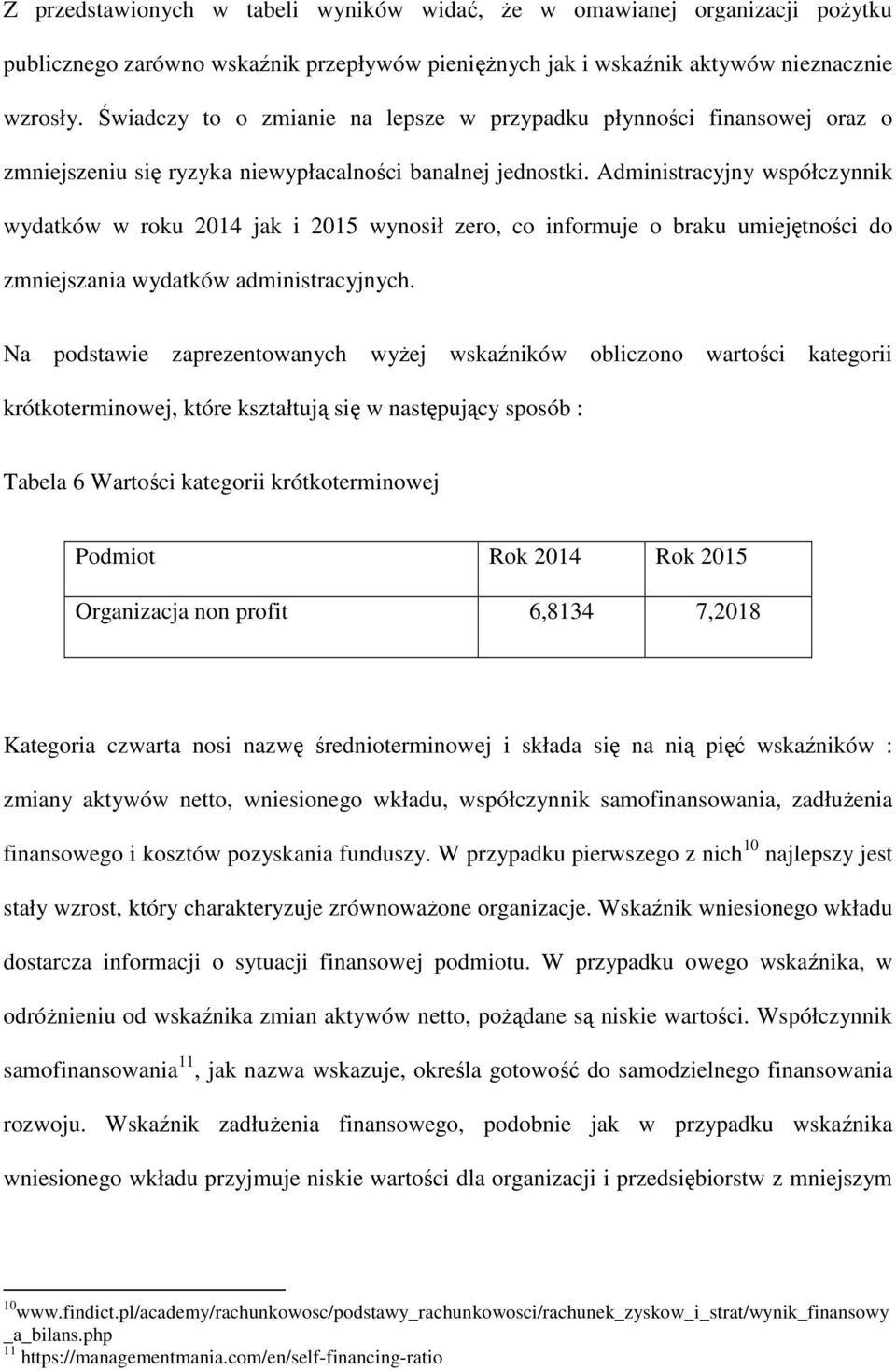 Z przedstawionych w tabeli wyników widać, że w omawianej organizacji pożytku publicznego zarówno wskaźnik przepływów pieniężnych jak i wskaźnik aktywów nieznacznie wzrosły. Świadczy to o zmianie na lepsze w przypadku płynności finansowej oraz o zmniejszeniu się ryzyka niewypłacalności banalnej jednostki. Administracyjny współczynnik wydatków w roku 2014 jak i 2015 wynosił zero, co informuje o braku umiejętności do zmniejszania wydatków administracyjnych.

Na podstawie zaprezentowanych wyżej wskaźników obliczono wartości kategorii krótkoterminowej, które kształtują się w następujący sposób :

Tabela 6 Wartości kategorii krótkoterminowej

| Podmiot | Rok 2014 | Rok 2015 |
|---|---|---|
| Organizacja non profit | 6,8134 | 7,2018 |

Kategoria czwarta nosi nazwę średnioterminowej i składa się na nią pięć wskaźników : zmiany aktywów netto, wniesionego wkładu, współczynnik samofinansowania, zadłużenia finansowego i kosztów pozyskania funduszy. W przypadku pierwszego z nich$^{10}$ najlepszy jest stały wzrost, który charakteryzuje zrównoważone organizacje. Wskaźnik wniesionego wkładu dostarcza informacji o sytuacji finansowej podmiotu. W przypadku owego wskaźnika, w odróżnieniu od wskaźnika zmian aktywów netto, pożądane są niskie wartości. Współczynnik samofinansowania$^{11}$, jak nazwa wskazuje, określa gotowość do samodzielnego finansowania rozwoju. Wskaźnik zadłużenia finansowego, podobnie jak w przypadku wskaźnika wniesionego wkładu przyjmuje niskie wartości dla organizacji i przedsiębiorstw z mniejszym

$^{10}$www.findict.pl/academy/rachunkowosc/podstawy_rachunkowosci/rachunek_zyskow_i_strat/wynik_finansowy_a_bilans.php
$^{11}$ https://managementmania.com/en/self-financing-ratio